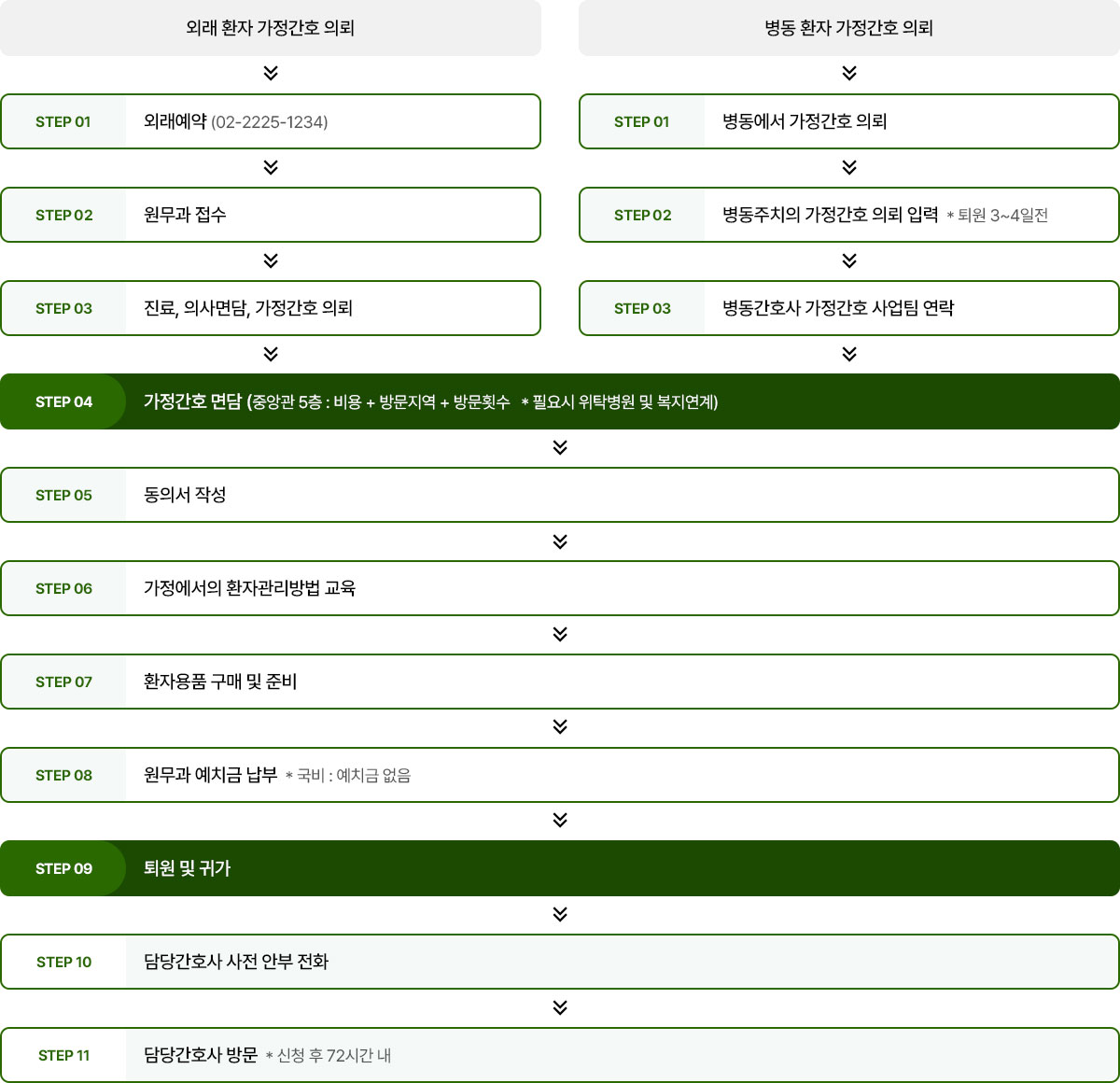 외래 환자 가정간호 의뢰

STEP 01 외래예약 (02-2225-1234)

STEP 02 원무과 접수

STEP 03 진료, 의사면담, 가정간호 의뢰

병동 환자 가정간호 의뢰

STEP 01 병동에서 가정간호 의뢰

STEP 02 병동주치의 가정간호 의뢰 입력 * 퇴원 3~4일전

STEP 03 병동간호사 가정간호 사업팀 연락

STEP 04 가정간호 면담 (중앙관 5층 : 비용 + 방문지역 + 방문횟수 * 필요시 위탁병원 및 복지연계)

STEP 05 동의서 작성

STEP 06 가정에서의 환자관리방법 교육

STEP 07 환자용품 구매 및 준비

STEP 08 원무과 예치금 납부 * 국비 : 예치금 없음

STEP 09 퇴원 및 귀가

STEP 10 담당간호사 사전 안부 전화

STEP 11 담당간호사 방문 * 신청 후 72시간 내